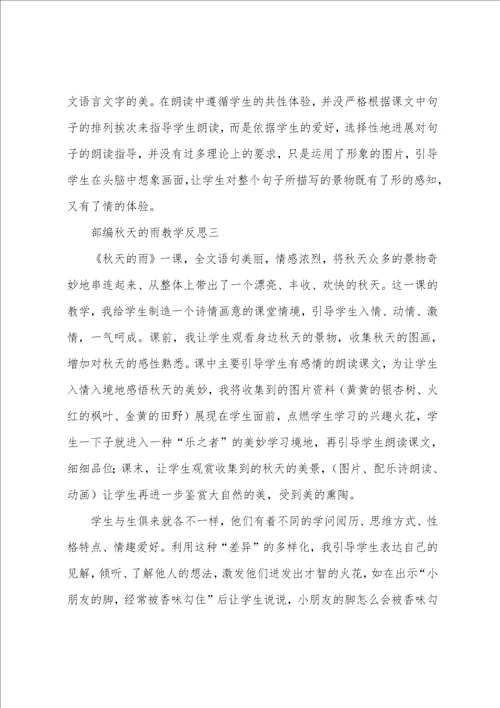 文语言文字的美。在朗读中遵循学生的共性体验，并没严格根据课文中句子的排列挨次来指导学生朗读，而是依据学生的爱好，选择性地进展对句子的朗读指导，并没有过多理论上的要求，只是运用了形象的图片，引导学生在头脑中想象画面，让学生对整个句子所描写的景物既有了形的感知，又有了情的体验。

部编秋天的雨教学反思三

《秋天的雨》一课，全文语句美丽，情感浓烈，将秋天众多的景物奇妙地串连起来、从整体上带出了一个漂亮、丰收、欢快的秋天。这一课的教学，我给学生制造一个诗情画意的课堂情境，引导学生入情、动情、激情，一气呵成。课前，我让学生观看身边秋天的景物，收集秋天的图画，增加对秋天的感性熟悉。课中主要引导学生有感情的朗读课文，为让学生入情入境地感悟秋天的美妙，我将收集到的图片资料（黄黄的银杏树、火红的枫叶、金黄的田野）展现在学生面前，点燃学生学习的兴趣火花，学生一下子就进入一种“乐之者”的美妙学习境地，再引导学生朗读课文，细细品位；课末，让学生观赏收集到的秋天的美景，（图片、配乐诗朗读、动画）让学生再进一步鉴赏大自然的美，受到美的熏陶。

学生与生俱来就各不一样，他们有着不同的学问阅历、思维方式、性格特点、情趣爱好。利用这种“差异”的多样化，我引导学生表达自己的见解，倾听、了解他人的想法，激发他们迸发出才智的火花，如在出示“小朋友的脚，经常被香味勾住”后让学生说说，小朋友的脚怎么会被香味勾